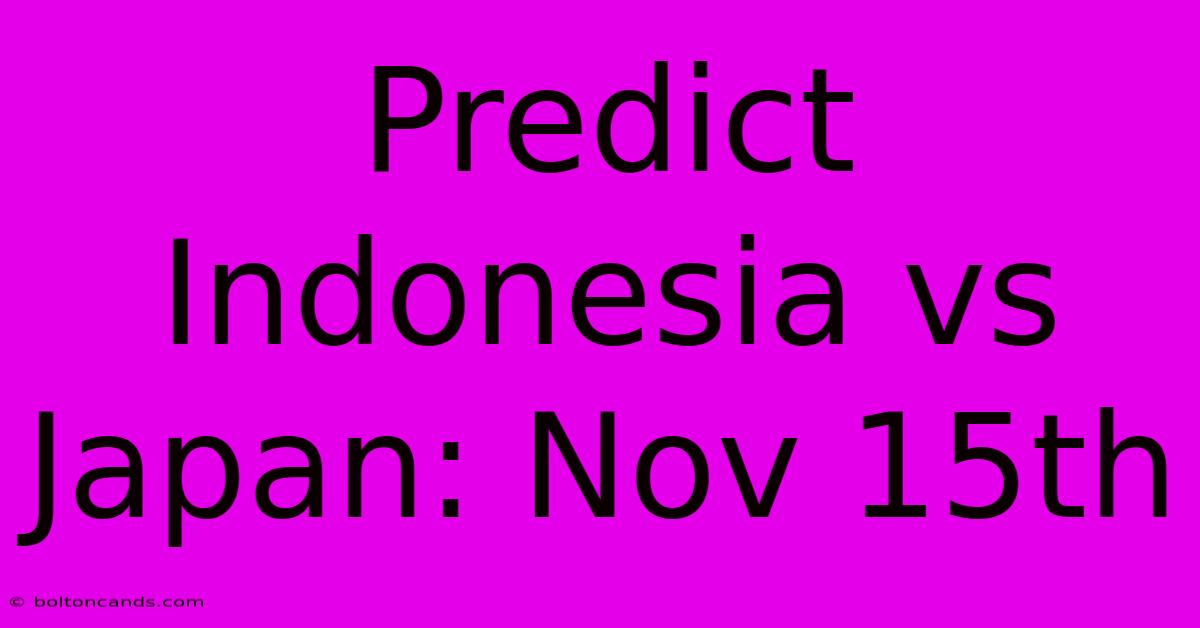 Predict Indonesia vs Japan: Nov 15th

© boltoncands.com